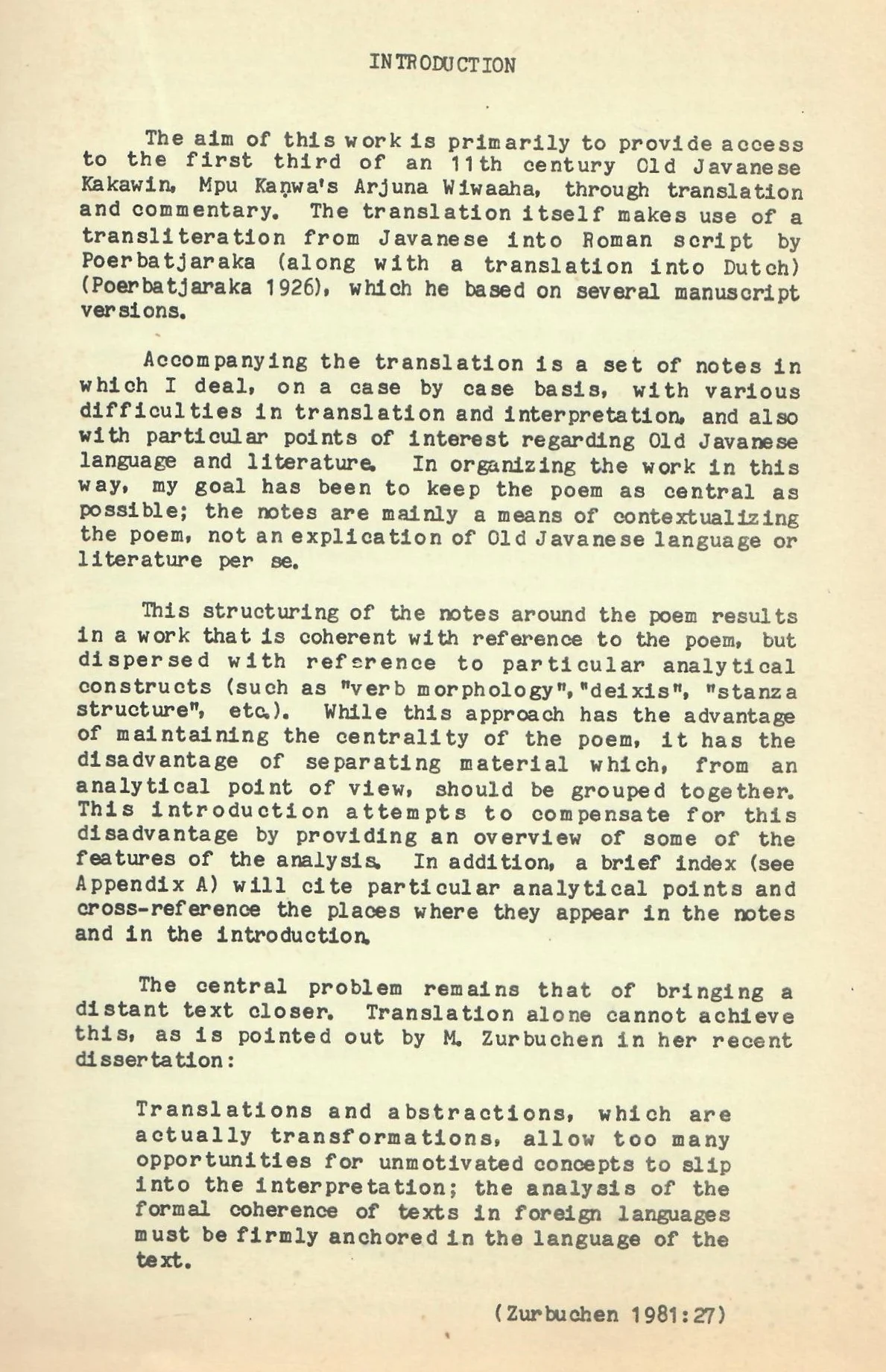 INTRODUCTION

The aim of this work is primarily to provide access to the first third of an 11th century Old Javanese Kakawin, Mpu Kaṇwa's Arjuna Wiwaaha, through translation and commentary. The translation itself makes use of a transliteration from Javanese into Roman script by Poerbatjaraka (along with a translation into Dutch) (Poerbatjaraka 1926), which he based on several manuscript versions.

Accompanying the translation is a set of notes in which I deal, on a case by case basis, with various difficulties in translation and interpretation, and also with particular points of interest regarding Old Javanese language and literature. In organizing the work in this way, my goal has been to keep the poem as central as possible; the notes are mainly a means of contextualizing the poem, not an explication of Old Javanese language or literature per se.

This structuring of the notes around the poem results in a work that is coherent with reference to the poem, but dispersed with reference to particular analytical constructs (such as "verb morphology", "deixis", "stanza structure", etc.). While this approach has the advantage of maintaining the centrality of the poem, it has the disadvantage of separating material which, from an analytical point of view, should be grouped together. This introduction attempts to compensate for this disadvantage by providing an overview of some of the features of the analysis. In addition, a brief index (see Appendix A) will cite particular analytical points and cross-reference the places where they appear in the notes and in the introduction.

The central problem remains that of bringing a distant text closer. Translation alone cannot achieve this, as is pointed out by M. Zurbuchen in her recent dissertation:

Translations and abstractions, which are actually transformations, allow too many opportunities for unmotivated concepts to slip into the interpretation; the analysis of the formal coherence of texts in foreign languages must be firmly anchored in the language of the text.

(Zurbuchen 1981:27)